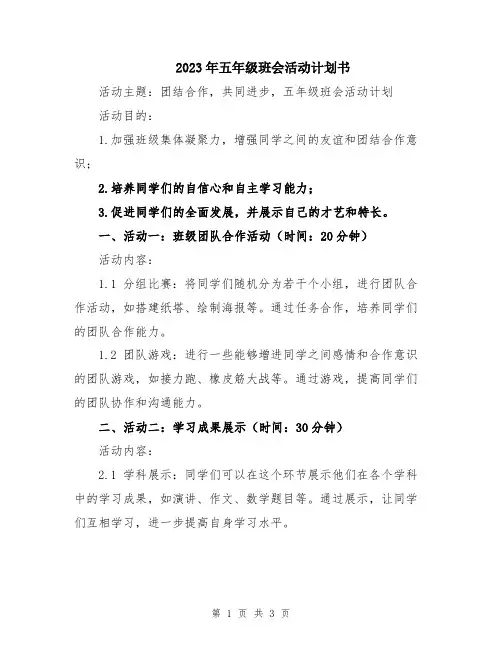 2023年五年级班会活动计划书

活动主题：团结合作，共同进步，五年级班会活动计划

活动目的：

1.加强班级集体凝聚力，增强同学之间的友谊和团结合作意识；

2.培养同学们的自信心和自主学习能力；

3.促进同学们的全面发展，并展示自己的才艺和特长。

一、活动一：班级团队合作活动（时间：20分钟）

活动内容：

1.1 分组比赛：将同学们随机分为若干个小组，进行团队合作活动，如搭建纸塔、绘制海报等。通过任务合作，培养同学们的团队合作能力。

1.2 团队游戏：进行一些能够增进同学之间感情和合作意识的团队游戏，如接力跑、橡皮筋大战等。通过游戏，提高同学们的团队协作和沟通能力。

二、活动二：学习成果展示（时间：30分钟）

活动内容：

2.1 学科展示：同学们可以在这个环节展示他们在各个学科中的学习成果，如演讲、作文、数学题目等。通过展示，让同学们互相学习，进一步提高自身学习水平。

第 1 页 共 3 页